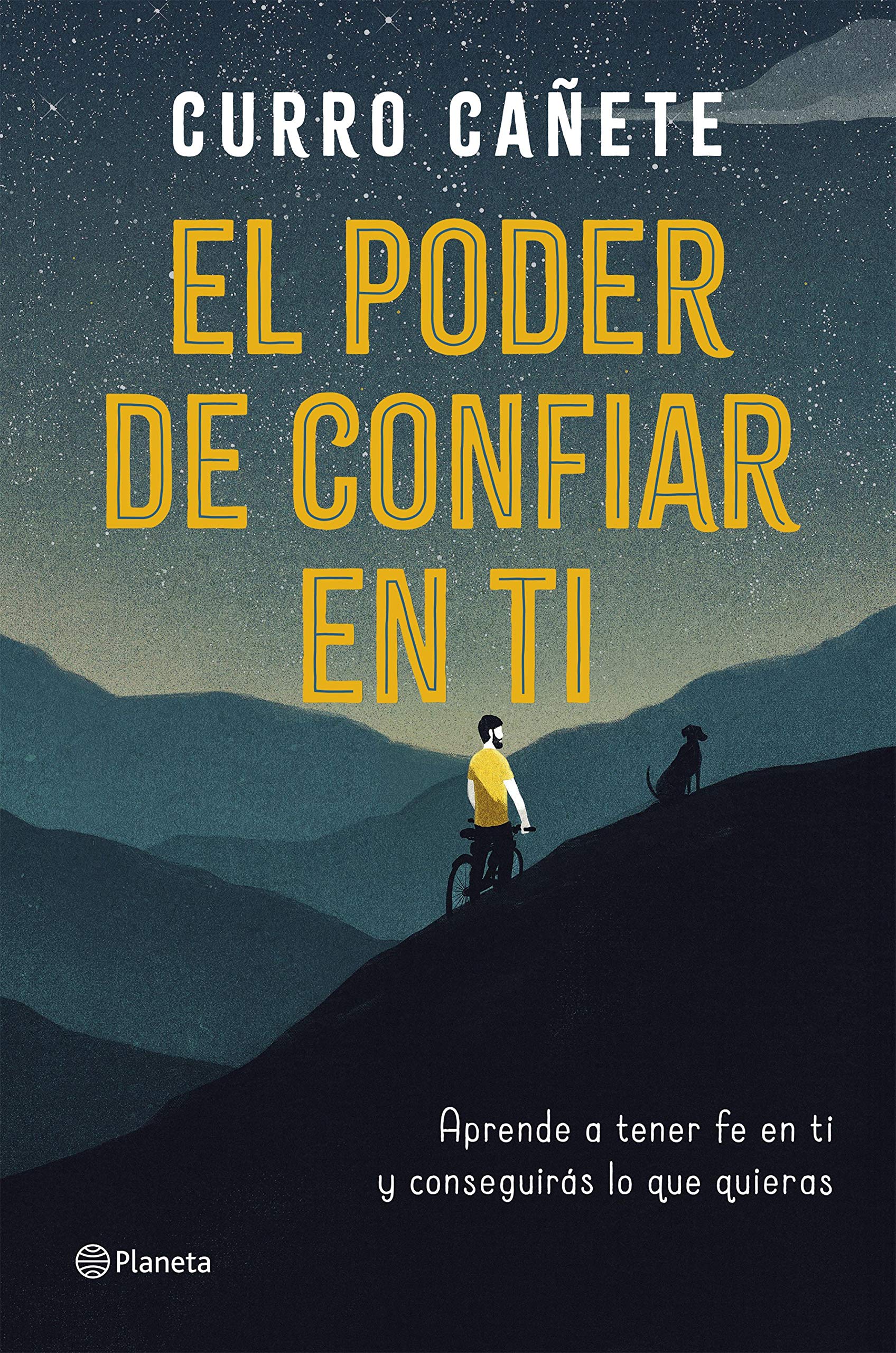 CURRO CAÑETE

EL PODER DE CONFIAR EN TI

Aprende a tener fe en ti y conseguirás lo que quieras

Planeta